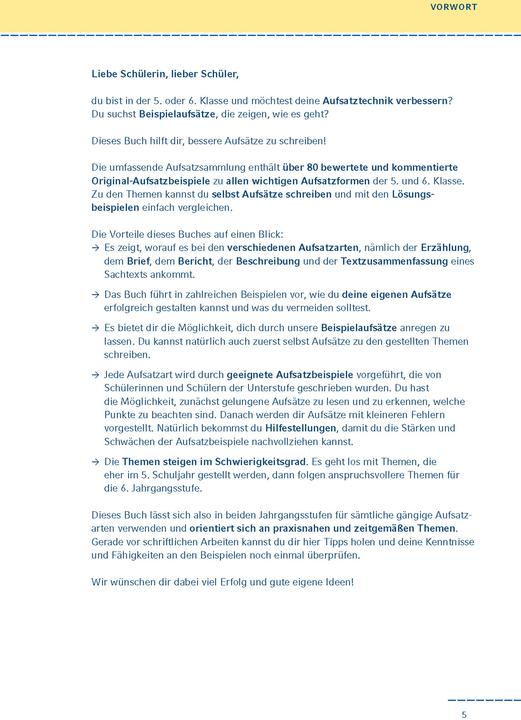 VORWORT

Liebe Schülerin, lieber Schüler,

du bist in der 5. oder 6. Klasse und möchtest deine Aufsatztechnik verbessern? Du suchst Beispielaufsätze, die zeigen, wie es geht?

Dieses Buch hilft dir, bessere Aufsätze zu schreiben!

Die umfassende Aufsatzsammlung enthält über 80 bewertete und kommentierte Original-Aufsatzbeispiele zu allen wichtigen Aufsatzformen der 5. und 6. Klasse. Zu den Themen kannst du selbst Aufsätze schreiben und mit den Lösungsbeispielen einfach vergleichen.

Die Vorteile dieses Buches auf einen Blick:
→ Es zeigt, worauf es bei den verschiedenen Aufsatzarten, nämlich der Erzählung, dem Brief, dem Bericht, der Beschreibung und der Textzusammenfassung eines Sachtexts ankommt.

→ Das Buch führt in zahlreichen Beispielen vor, wie du deine eigenen Aufsätze erfolgreich gestalten kannst und was du vermeiden solltest.

→ Es bietet dir die Möglichkeit, dich durch unsere Beispielaufsätze anregen zu lassen. Du kannst natürlich auch zuerst selbst Aufsätze zu den gestellten Themen schreiben.

→ Jede Aufsatzart wird durch geeignete Aufsatzbeispiele vorgeführt, die von Schülerinnen und Schülern der Unterstufe geschrieben wurden. Du hast die Möglichkeit, zunächst gelungene Aufsätze zu lesen und zu erkennen, welche Punkte zu beachten sind. Danach werden dir Aufsätze mit kleineren Fehlern vorgestellt. Natürlich bekommst du Hilfestellungen, damit du die Stärken und Schwächen der Aufsatzbeispiele nachvollziehen kannst.

→ Die Themen steigen im Schwierigkeitsgrad. Es geht los mit Themen, die eher im 5. Schuljahr gestellt werden, dann folgen anspruchsvollere Themen für die 6. Jahrgangsstufe.

Dieses Buch lässt sich also in beiden Jahrgangsstufen für sämtliche gängige Aufsatzarten verwenden und orientiert sich an praxisnahen und zeitgemäßen Themen. Gerade vor schriftlichen Arbeiten kannst du dir hier Tipps holen und deine Kenntnisse und Fähigkeiten an den Beispielen noch einmal überprüfen.

Wir wünschen dir dabei viel Erfolg und gute eigene Ideen!

5